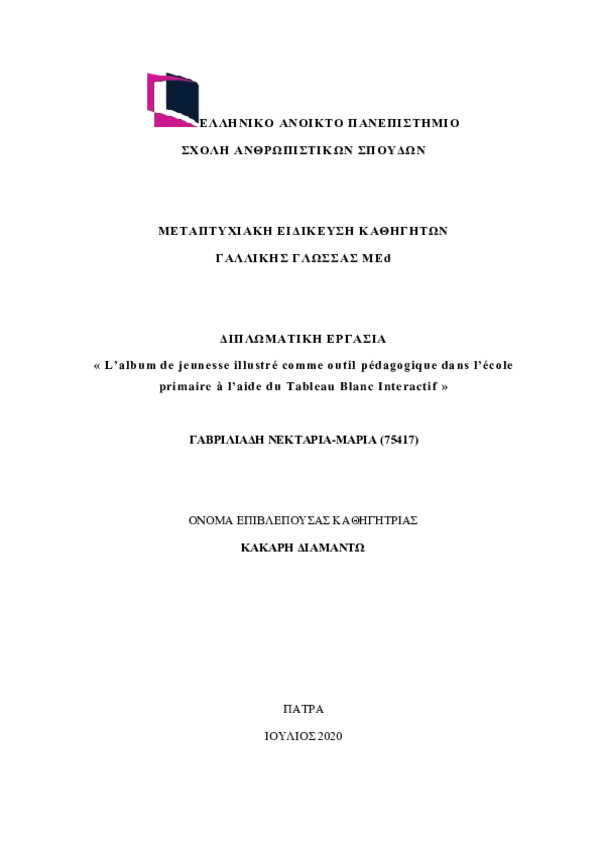 ΕΛΛΗΝΙΚΟ ΑΝΟΙΚΤΟ ΠΑΝΕΠΙΣΤΗΜΙΟ

ΣΧΟΛΗ ΑΝΘΡΩΠΙΣΤΙΚΩΝ ΣΠΟΥΔΩΝ

ΜΕΤΑΠΤΥΧΙΑΚΗ ΕΙΔΙΚΕΥΣΗ ΚΑΘΗΓΗΤΩΝ

ΓΑΛΛΙΚΗΣ ΓΛΩΣΣΑΣ MEd

ΔΙΠΛΩΜΑΤΙΚΗ ΕΡΓΑΣΙΑ

« L'album de jeunesse illustré comme outil pédagogique dans l'école primaire à l'aide du Tableau Blanc Interactif »

ΓΑΒΡΙΛΙΑΔΗ ΝΕΚΤΑΡΙΑ-ΜΑΡΙΑ (75417)

ΟΝΟΜΑ ΕΠΙΒΛΕΠΟΥΣΑΣ ΚΑΘΗΓΗΤΡΙΑΣ

ΚΑΚΑΡΗ ΔΙΑΜΑΝΤΩ

ΠΑΤΡΑ

ΙΟΥΛΙΟΣ 2020